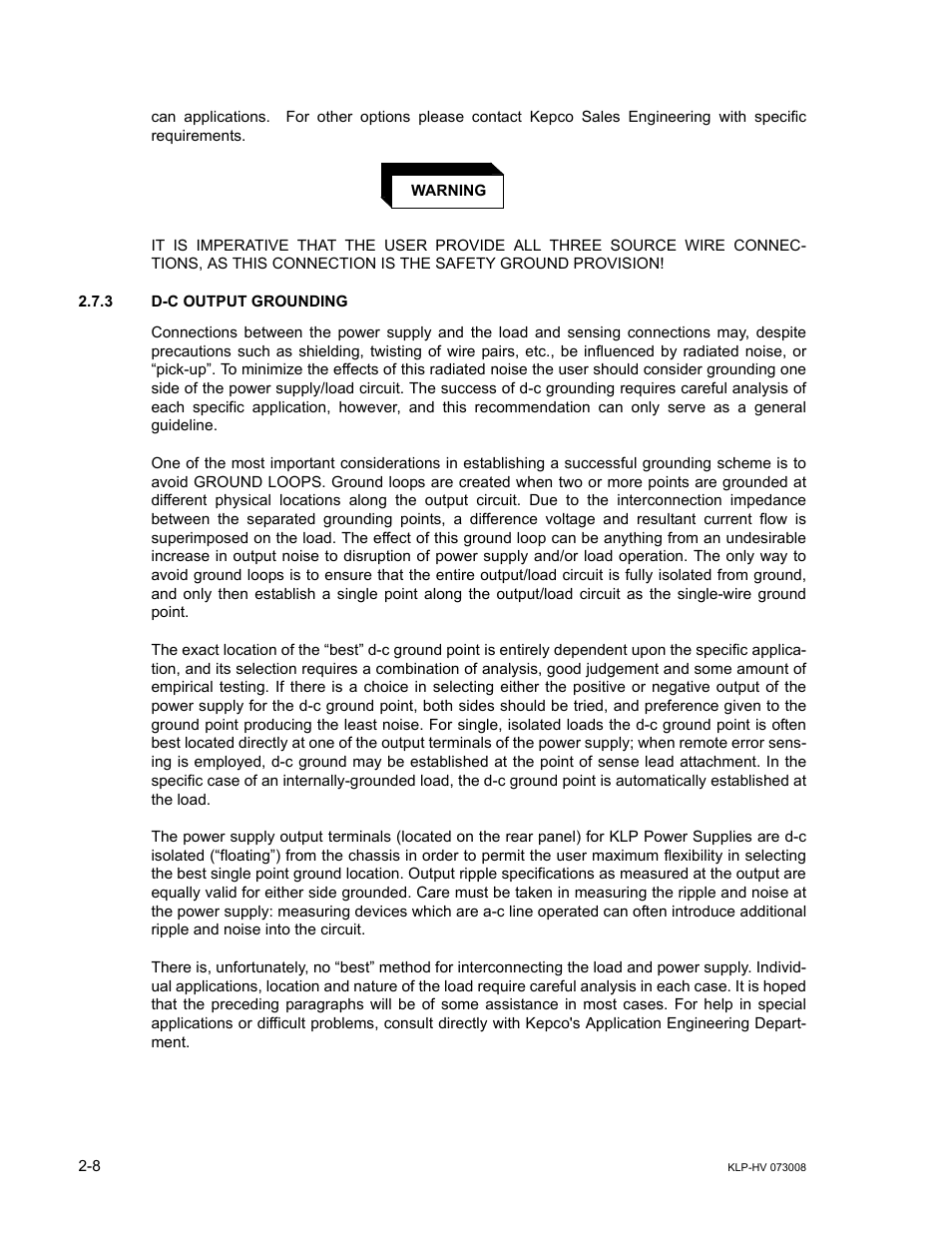 can applications. For other options please contact Kepco Sales Engineering with specific requirements.

WARNING

IT IS IMPERATIVE THAT THE USER PROVIDE ALL THREE SOURCE WIRE CONNECTIONS, AS THIS CONNECTION IS THE SAFETY GROUND PROVISION!

2.7.3 D-C OUTPUT GROUNDING

Connections between the power supply and the load and sensing connections may, despite precautions such as shielding, twisting of wire pairs, etc., be influenced by radiated noise, or “pick-up”. To minimize the effects of this radiated noise the user should consider grounding one side of the power supply/load circuit. The success of d-c grounding requires careful analysis of each specific application, however, and this recommendation can only serve as a general guideline.

One of the most important considerations in establishing a successful grounding scheme is to avoid GROUND LOOPS. Ground loops are created when two or more points are grounded at different physical locations along the output circuit. Due to the interconnection impedance between the separated grounding points, a difference voltage and resultant current flow is superimposed on the load. The effect of this ground loop can be anything from an undesirable increase in output noise to disruption of power supply and/or load operation. The only way to avoid ground loops is to ensure that the entire output/load circuit is fully isolated from ground, and only then establish a single point along the output/load circuit as the single-wire ground point.

The exact location of the “best” d-c ground point is entirely dependent upon the specific application, and its selection requires a combination of analysis, good judgement and some amount of empirical testing. If there is a choice in selecting either the positive or negative output of the power supply for the d-c ground point, both sides should be tried, and preference given to the ground point producing the least noise. For single, isolated loads the d-c ground point is often best located directly at one of the output terminals of the power supply; when remote error sensing is employed, d-c ground may be established at the point of sense lead attachment. In the specific case of an internally-grounded load, the d-c ground point is automatically established at the load.

The power supply output terminals (located on the rear panel) for KLP Power Supplies are d-c isolated (“floating”) from the chassis in order to permit the user maximum flexibility in selecting the best single point ground location. Output ripple specifications as measured at the output are equally valid for either side grounded. Care must be taken in measuring the ripple and noise at the power supply: measuring devices which are a-c line operated can often introduce additional ripple and noise into the circuit.

There is, unfortunately, no “best” method for interconnecting the load and power supply. Individual applications, location and nature of the load require careful analysis in each case. It is hoped that the preceding paragraphs will be of some assistance in most cases. For help in special applications or difficult problems, consult directly with Kepco's Application Engineering Department.

2-8

KLP-HV 073008